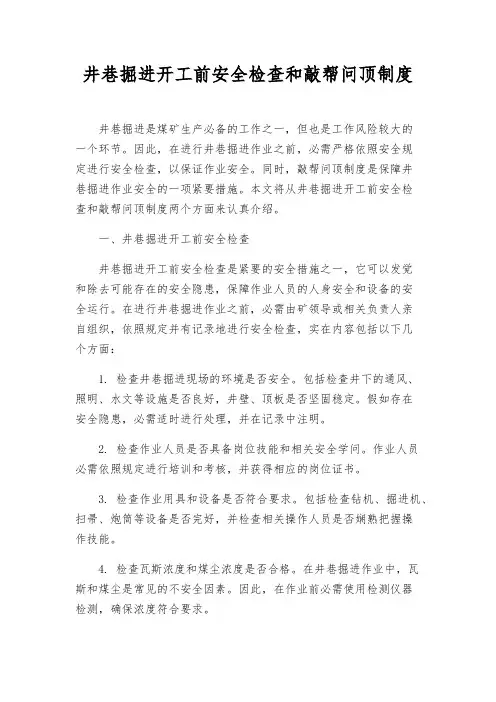 井巷掘进开工前安全检查和敲帮问顶制度

井巷掘进是煤矿生产必备的工作之一，但也是工作风险较大的一个环节。因此，在进行井巷掘进作业之前，必需严格依照安全规定进行安全检查，以保证作业安全。同时，敲帮问顶制度是保障井巷掘进作业安全的一项紧要措施。本文将从井巷掘进开工前安全检查和敲帮问顶制度两个方面来认真介绍。

一、井巷掘进开工前安全检查

井巷掘进开工前安全检查是紧要的安全措施之一，它可以发觉和除去可能存在的安全隐患，保障作业人员的人身安全和设备的安全运行。在进行井巷掘进作业之前，必需由矿领导或相关负责人亲自组织，依照规定并有记录地进行安全检查，实在内容包括以下几个方面：

1. 检查井巷掘进现场的环境是否安全。包括检查井下的通风、照明、水文等设施是否良好，井壁、顶板是否坚固稳定。假如存在安全隐患，必需适时进行处理，并在记录中注明。

2. 检查作业人员是否具备岗位技能和相关安全学问。作业人员必需依照规定进行培训和考核，并获得相应的岗位证书。

3. 检查作业用具和设备是否符合要求。包括检查钻机、掘进机、扫帚、炮筒等设备是否完好，并检查相关操作人员是否娴熟把握操作技能。

4. 检查瓦斯浓度和煤尘浓度是否合格。在井巷掘进作业中，瓦斯和煤尘是常见的不安全因素。因此，在作业前必需使用检测仪器检测，确保浓度符合要求。